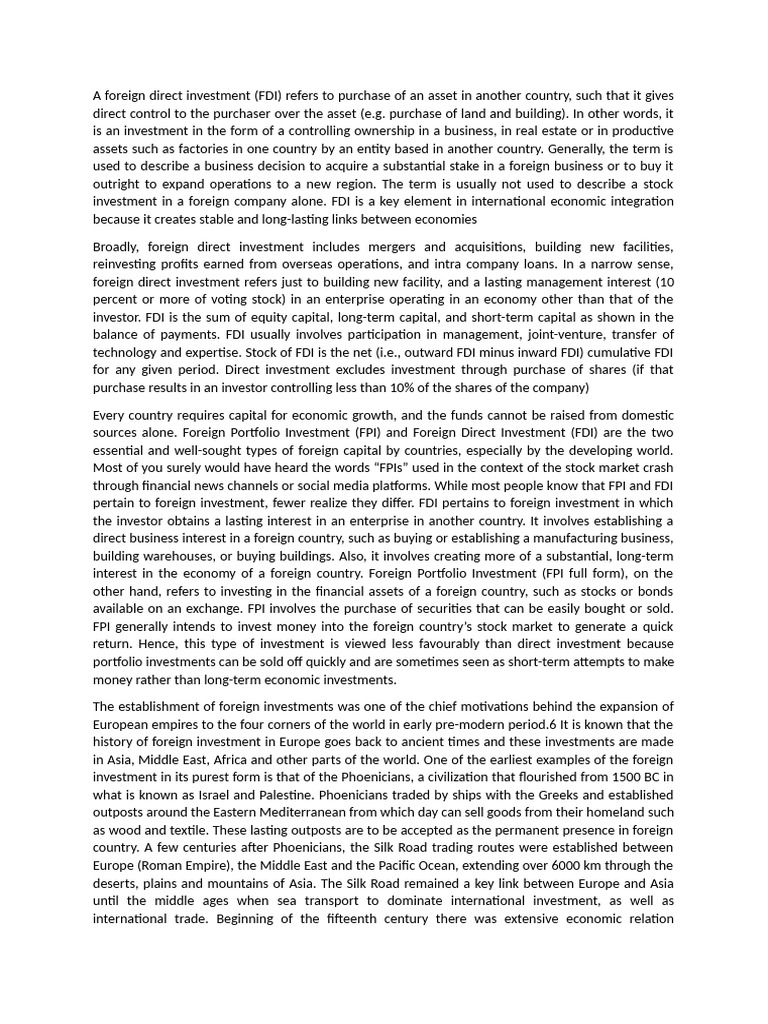 A foreign direct investment (FDI) refers to purchase of an asset in another country, such that it gives direct control to the purchaser over the asset (e.g. purchase of land and building). In other words, it is an investment in the form of a controlling ownership in a business, in real estate or in productive assets such as factories in one country by an entity based in another country. Generally, the term is used to describe a business decision to acquire a substantial stake in a foreign business or to buy it outright to expand operations to a new region. The term is usually not used to describe a stock investment in a foreign company alone. FDI is a key element in international economic integration because it creates stable and long-lasting links between economies

Broadly, foreign direct investment includes mergers and acquisitions, building new facilities, reinvesting profits earned from overseas operations, and intra company loans. In a narrow sense, foreign direct investment refers just to building new facility, and a lasting management interest (10 percent or more of voting stock) in an enterprise operating in an economy other than that of the investor. FDI is the sum of equity capital, long-term capital, and short-term capital as shown in the balance of payments. FDI usually involves participation in management, joint-venture, transfer of technology and expertise. Stock of FDI is the net (i.e., outward FDI minus inward FDI) cumulative FDI for any given period. Direct investment excludes investment through purchase of shares (if that purchase results in an investor controlling less than 10% of the shares of the company)

Every country requires capital for economic growth, and the funds cannot be raised from domestic sources alone. Foreign Portfolio Investment (FPI) and Foreign Direct Investment (FDI) are the two essential and well-sought types of foreign capital by countries, especially by the developing world. Most of you surely would have heard the words “FPIs” used in the context of the stock market crash through financial news channels or social media platforms. While most people know that FPI and FDI pertain to foreign investment, fewer realize they differ. FDI pertains to foreign investment in which the investor obtains a lasting interest in an enterprise in another country. It involves establishing a direct business interest in a foreign country, such as buying or establishing a manufacturing business, building warehouses, or buying buildings. Also, it involves creating more of a substantial, long-term interest in the economy of a foreign country. Foreign Portfolio Investment (FPI full form), on the other hand, refers to investing in the financial assets of a foreign country, such as stocks or bonds available on an exchange. FPI involves the purchase of securities that can be easily bought or sold. FPI generally intends to invest money into the foreign country’s stock market to generate a quick return. Hence, this type of investment is viewed less favourably than direct investment because portfolio investments can be sold off quickly and are sometimes seen as short-term attempts to make money rather than long-term economic investments.

The establishment of foreign investments was one of the chief motivations behind the expansion of European empires to the four corners of the world in early pre-modern period.6 It is known that the history of foreign investment in Europe goes back to ancient times and these investments are made in Asia, Middle East, Africa and other parts of the world. One of the earliest examples of the foreign investment in its purest form is that of the Phoenicians, a civilization that flourished from 1500 BC in what is known as Israel and Palestine. Phoenicians traded by ships with the Greeks and established outposts around the Eastern Mediterranean from which day can sell goods from their homeland such as wood and textile. These lasting outposts are to be accepted as the permanent presence in foreign country. A few centuries after Phoenicians, the Silk Road trading routes were established between Europe (Roman Empire), the Middle East and the Pacific Ocean, extending over 6000 km through the deserts, plains and mountains of Asia. The Silk Road remained a key link between Europe and Asia until the middle ages when sea transport to dominate international investment, as well as international trade. Beginning of the fifteenth century there was extensive economic relation